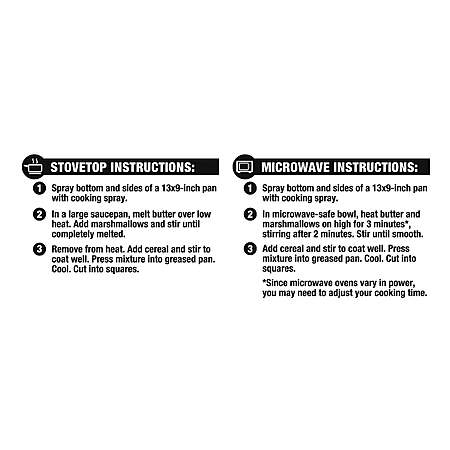 STOVETOP INSTRUCTIONS:

1 Spray bottom and sides of a 13x9-inch pan with cooking spray.

2 In a large saucepan, melt butter over low heat. Add marshmallows and stir until completely melted.

3 Remove from heat. Add cereal and stir to coat well. Press mixture into greased pan. Cool. Cut into squares.

MICROWAVE INSTRUCTIONS:

1 Spray bottom and sides of a 13x9-inch pan with cooking spray.

2 In microwave-safe bowl, heat butter and marshmallows on high for 3 minutes*, stirring after 2 minutes. Stir until smooth.

3 Add cereal and stir to coat well. Press mixture into greased pan. Cool. Cut into squares.

*Since microwave ovens vary in power, you may need to adjust your cooking time.